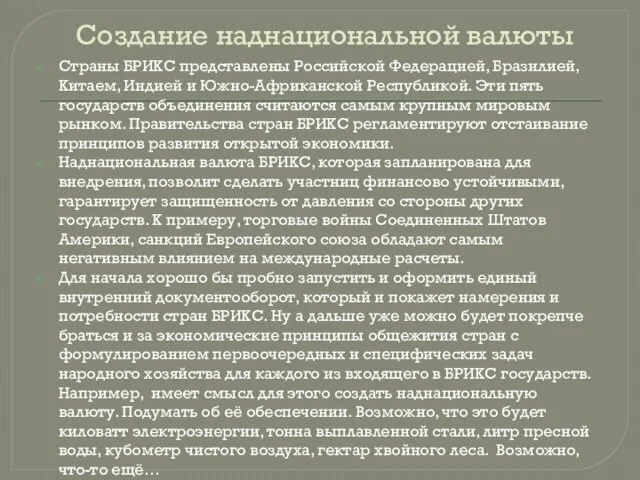 Создание наднациональной валюты

Страны БРИКС представлены Российской Федерацией, Бразилией, Китаем, Индией и Южно-Африканской Республикой. Эти пять государств объединения считаются самым крупным мировым рынком. Правительства стран БРИКС регламентируют отстаивание принципов развития открытой экономики.

Наднациональная валюта БРИКС, которая запланирована для внедрения, позволит сделать участниц финансово устойчивыми, гарантирует защищенность от давления со стороны других государств. К примеру, торговые войны Соединенных Штатов Америки, санкций Европейского союза обладают самым негативным влиянием на международные расчеты.

Для начала хорошо бы пробно запустить и оформить единый внутренний документооборот, который и покажет намерения и потребности стран БРИКС. Ну а дальше уже можно будет покрепче браться и за экономические принципы общежития стран с формулированием первоочередных и специфических задач народного хозяйства для каждого из входящего в БРИКС государств. Например, имеет смысл для этого создать наднациональную валюту. Подумать об её обеспечении. Возможно, что это будет киловатт электроэнергии, тонна выплавленной стали, литр пресной воды, кубометр чистого воздуха, гектар хвойного леса. Возможно, что-то ещё…